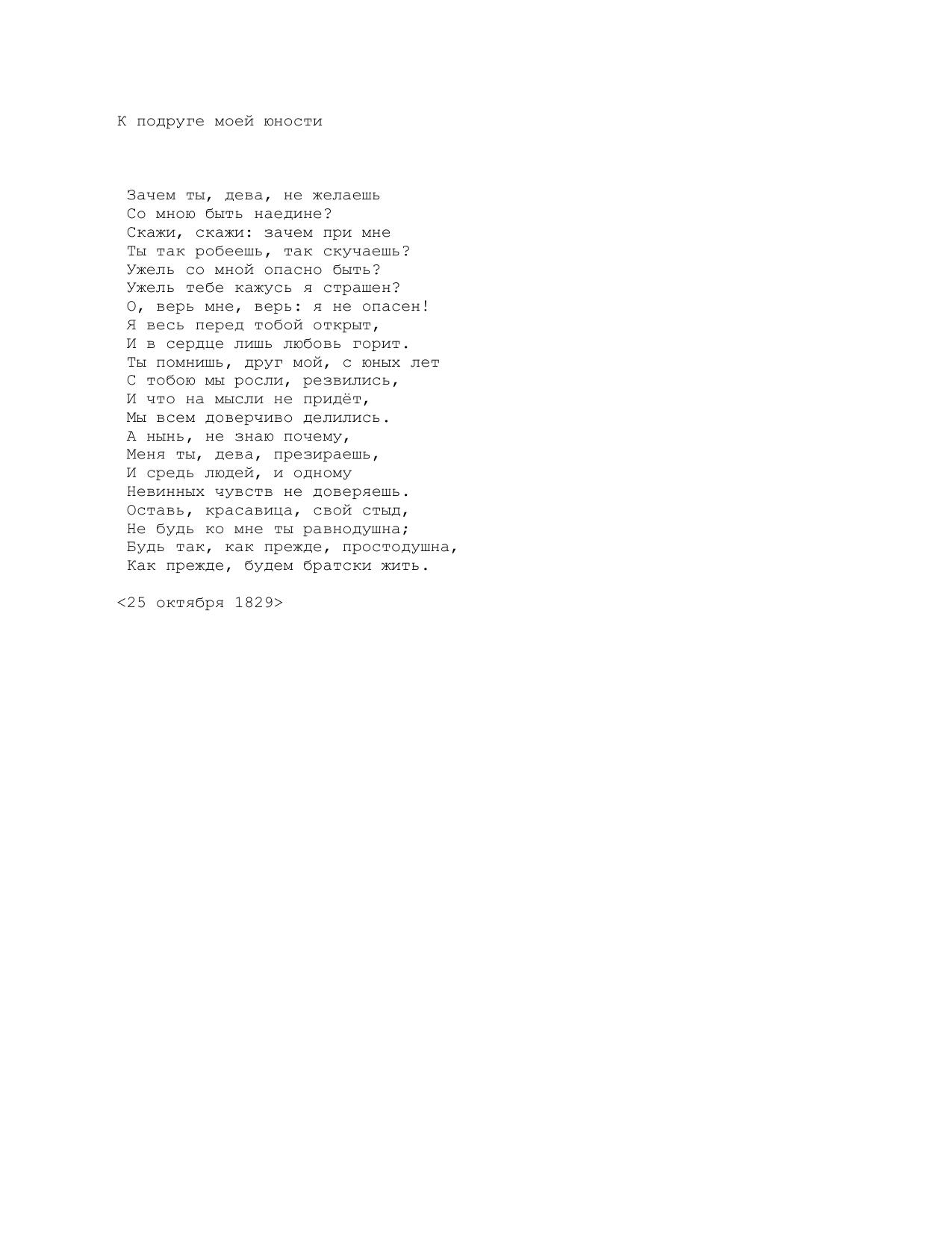 К подруге моей юности

Зачем ты, дева, не желаешь
Со мною быть наедине?
Скажи, скажи: зачем при мне
Ты так робеешь, так скучаешь?
Ужель со мной опасно быть?
Ужель тебе кажусь я страшен?
О, верь мне, верь: я не опасен!
Я весь перед тобой открыт,
И в сердце лишь любовь горит.
Ты помнишь, друг мой, с юных лет
С тобою мы росли, резвились,
И что на мысли не придёт,
Мы всем доверчиво делились.
А нынь, не знаю почему,
Меня ты, дева, презираешь,
И средь людей, и одному
Невинных чувств не доверяешь.
Оставь, красавица, свой стыд,
Не будь ко мне ты равнодушна;
Будь так, как прежде, простодушна,
Как прежде, будем братски жить.

<25 октября 1829>